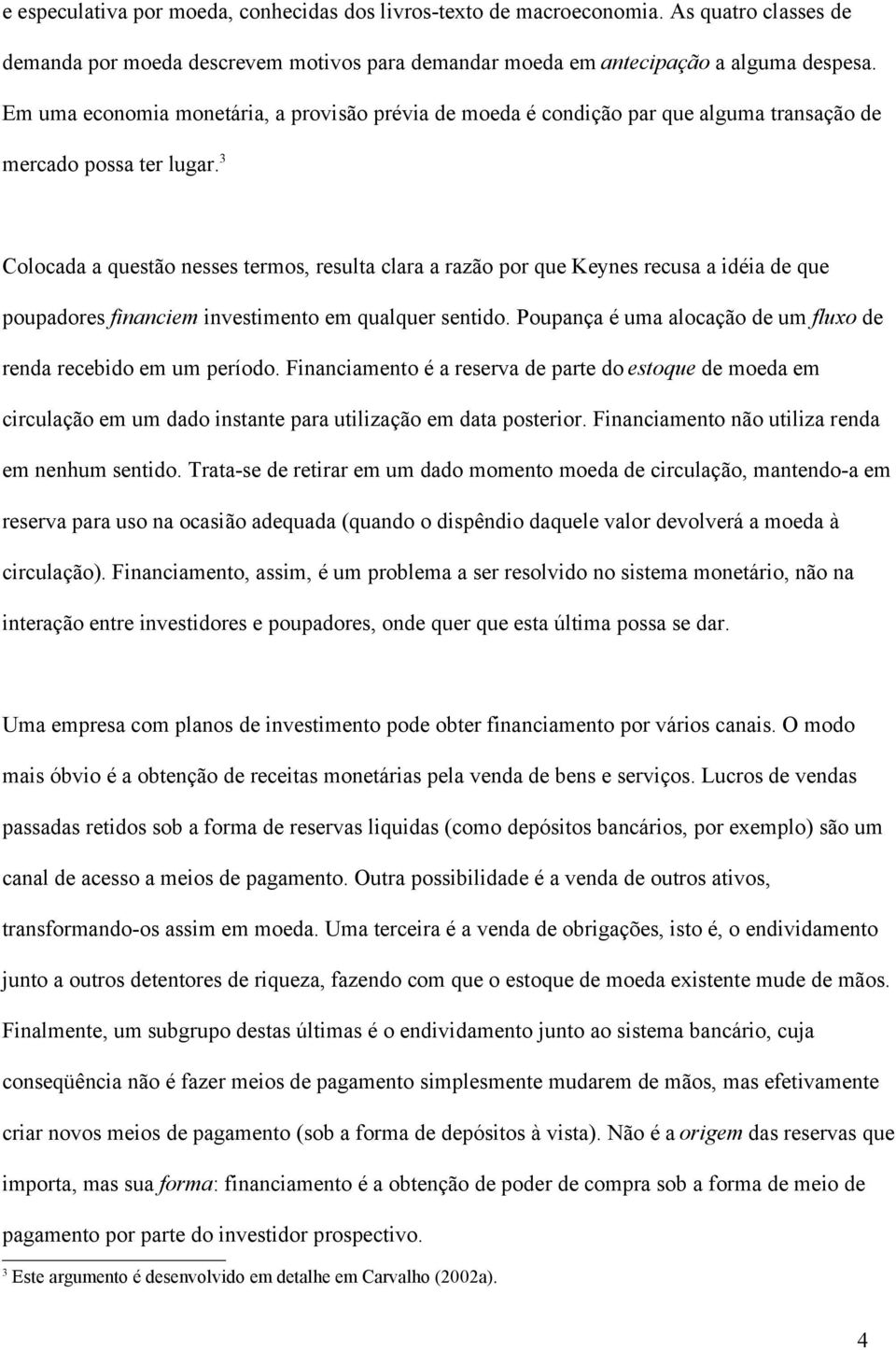 e especulativa por moeda, conhecidas dos livros-texto de macroeconomia. As quatro classes de demanda por moeda descrevem motivos para demandar moeda em antecipação a alguma despesa. Em uma economia monetária, a provisão prévia de moeda é condição par que alguma transação de mercado possa ter lugar.$^3$

Colocada a questão nesses termos, resulta clara a razão por que Keynes recusa a idéia de que poupadores financiem investimento em qualquer sentido. Poupança é uma alocação de um fluxo de renda recebido em um período. Financiamento é a reserva de parte do estoque de moeda em circulação em um dado instante para utilização em data posterior. Financiamento não utiliza renda em nenhum sentido. Trata-se de retirar em um dado momento moeda de circulação, mantendo-a em reserva para uso na ocasião adequada (quando o dispêndio daquele valor devolverá a moeda à circulação). Financiamento, assim, é um problema a ser resolvido no sistema monetário, não na interação entre investidores e poupadores, onde quer que esta última possa se dar.

Uma empresa com planos de investimento pode obter financiamento por vários canais. O modo mais óbvio é a obtenção de receitas monetárias pela venda de bens e serviços. Lucros de vendas passadas retidos sob a forma de reservas liquidas (como depósitos bancários, por exemplo) são um canal de acesso a meios de pagamento. Outra possibilidade é a venda de outros ativos, transformando-os assim em moeda. Uma terceira é a venda de obrigações, isto é, o endividamento junto a outros detentores de riqueza, fazendo com que o estoque de moeda existente mude de mãos. Finalmente, um subgrupo destas últimas é o endividamento junto ao sistema bancário, cuja conseqüência não é fazer meios de pagamento simplesmente mudarem de mãos, mas efetivamente criar novos meios de pagamento (sob a forma de depósitos à vista). Não é a origem das reservas que importa, mas sua forma: financiamento é a obtenção de poder de compra sob a forma de meio de pagamento por parte do investidor prospectivo.

$^3$ Este argumento é desenvolvido em detalhe em Carvalho (2002a).

4